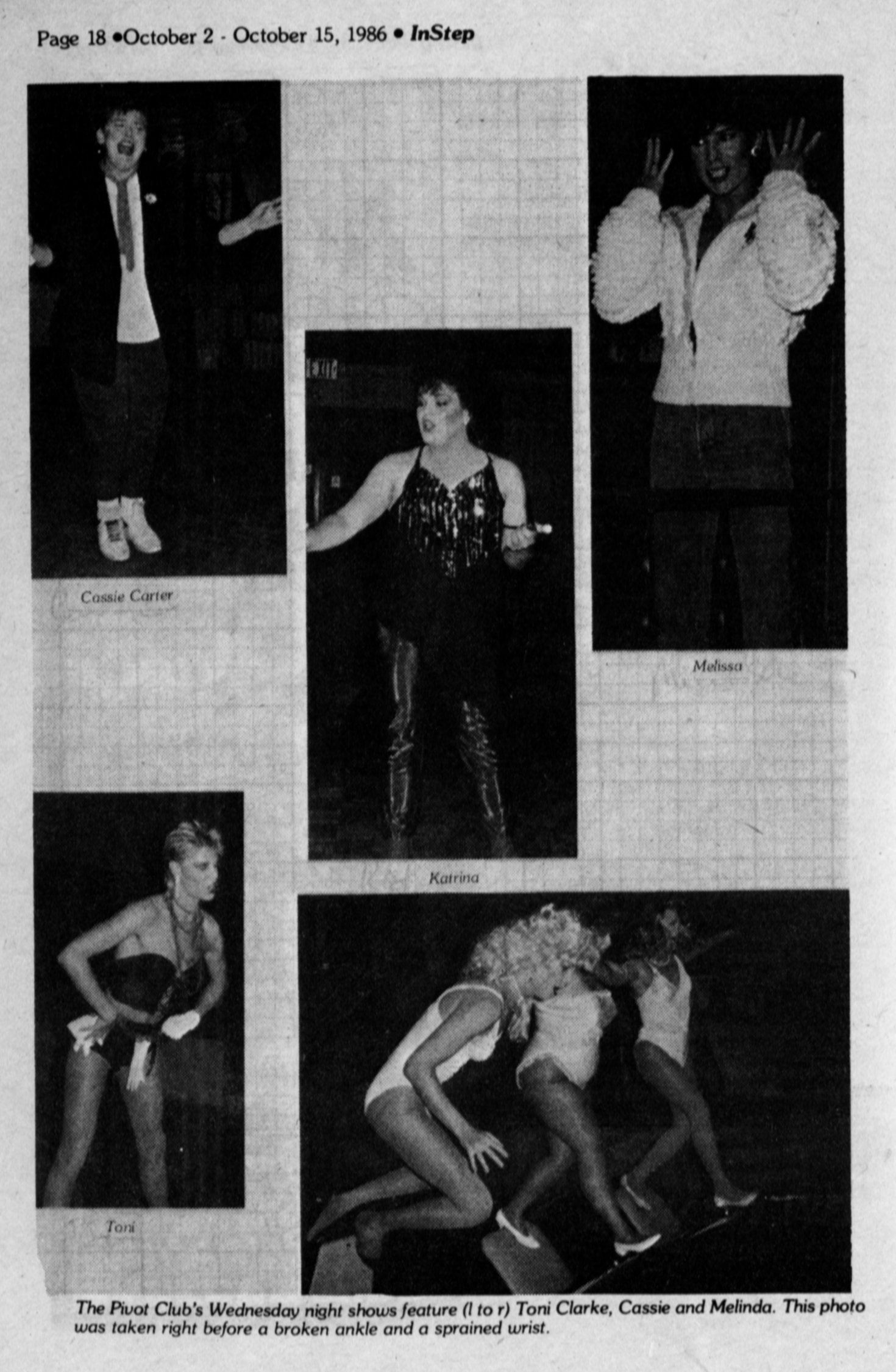 Page 18 •October 2 - October 15, 1986 • InStep

Cassie Carter

Katrina

Melissa

Toni

The Pivot Club's Wednesday night shows feature (l to r) Toni Clarke, Cassie and Melinda. This photo was taken right before a broken ankle and a sprained wrist.